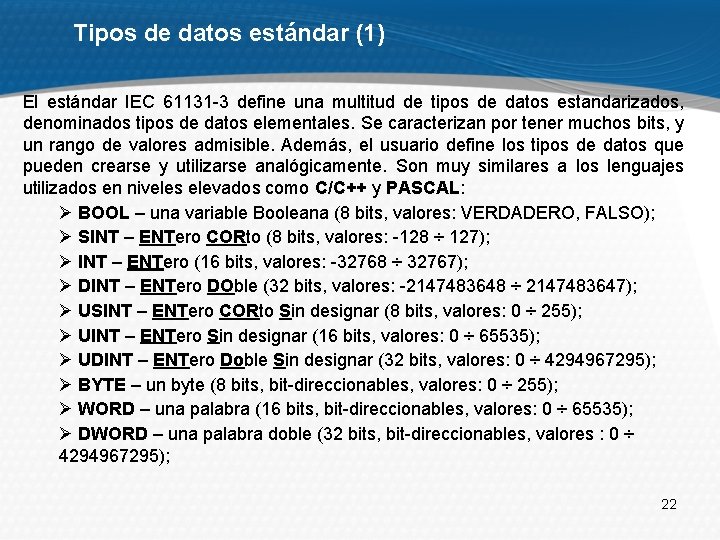 Tipos de datos estándar (1)

El estándar IEC 61131-3 define una multitud de tipos de datos estandarizados, denominados tipos de datos elementales. Se caracterizan por tener muchos bits, y un rango de valores admisible. Además, el usuario define los tipos de datos que pueden crearse y utilizarse analógicamente. Son muy similares a los lenguajes utilizados en niveles elevados como C/C++ y PASCAL:

➢ BOOL – una variable Booleana (8 bits, valores: VERDADERO, FALSO);
➢ SINT – ENTero CORto (8 bits, valores: -128 ÷ 127);
➢ INT – ENTero (16 bits, valores: -32768 ÷ 32767);
➢ DINT – ENTero DOble (32 bits, valores: -2147483648 ÷ 2147483647);
➢ USINT – ENTero CORto Sin designar (8 bits, valores: 0 ÷ 255);
➢ UINT – ENTero Sin designar (16 bits, valores: 0 ÷ 65535);
➢ UDINT – ENTero Doble Sin designar (32 bits, valores: 0 ÷ 4294967295);
➢ BYTE – un byte (8 bits, bit-direccionables, valores: 0 ÷ 255);
➢ WORD – una palabra (16 bits, bit-direccionables, valores: 0 ÷ 65535);
➢ DWORD – una palabra doble (32 bits, bit-direccionables, valores : 0 ÷ 4294967295);

22